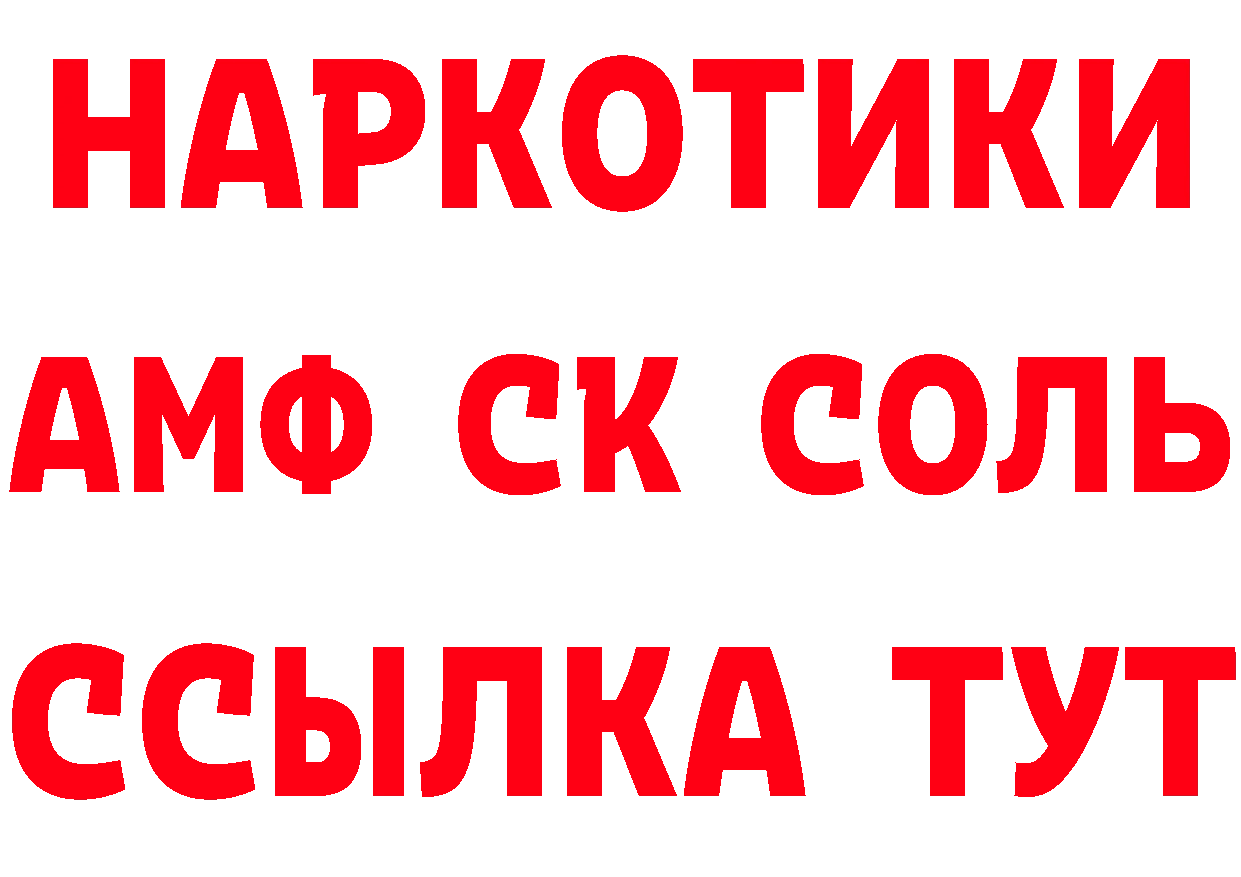 НАРКОТИКИ

АМФ СК СОЛЬ

ССЫЛКА ТУТ